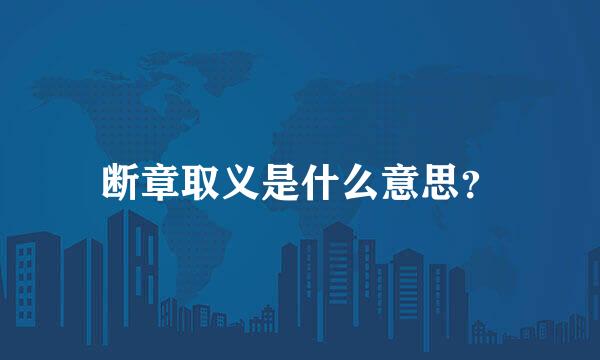 断章取义是什么意思?